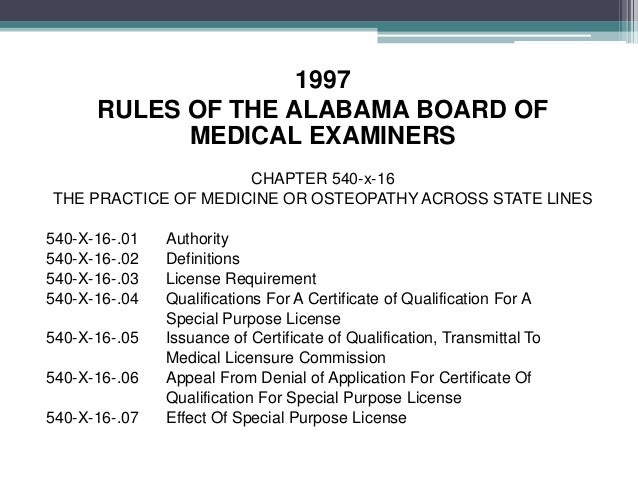 1997
RULES OF THE ALABAMA BOARD OF MEDICAL EXAMINERS

CHAPTER 540-x-16
THE PRACTICE OF MEDICINE OR OSTEOPATHY ACROSS STATE LINES

540-X-16-.01 Authority
540-X-16-.02 Definitions
540-X-16-.03 License Requirement
540-X-16-.04 Qualifications For A Certificate of Qualification For A Special Purpose License
540-X-16-.05 Issuance of Certificate of Qualification, Transmittal To Medical Licensure Commission
540-X-16-.06 Appeal From Denial of Application For Certificate Of Qualification For Special Purpose License
540-X-16-.07 Effect Of Special Purpose License